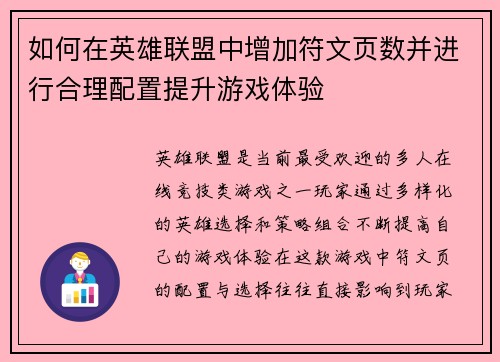 如何在英雄联盟中增加符文页数并进行合理配置提升游戏体验

英雄联盟是当前最受欢迎的多人在线竞技类游戏之一玩家通过多样化的英雄选择和策略组合不断提高自己的游戏体验在这款游戏中符文页的配置与选择往往直接影响到玩家